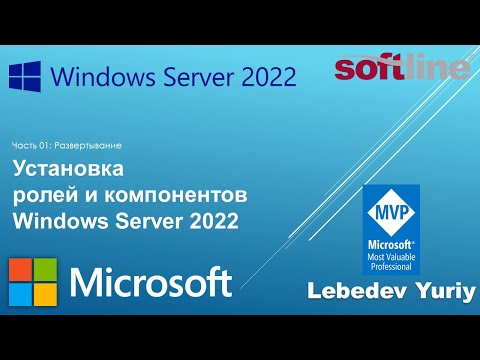 Windows Server 2022

softline®

Часть 01: Развертывание

Установка ролей и компонентов Windows Server 2022

MVP

Microsoft®
Most Valuable Professional

Microsoft

Lebedev Yuriy